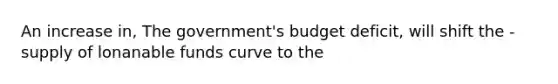 An increase in, The government's budget deficit, will shift the - supply of lonanable funds curve to the